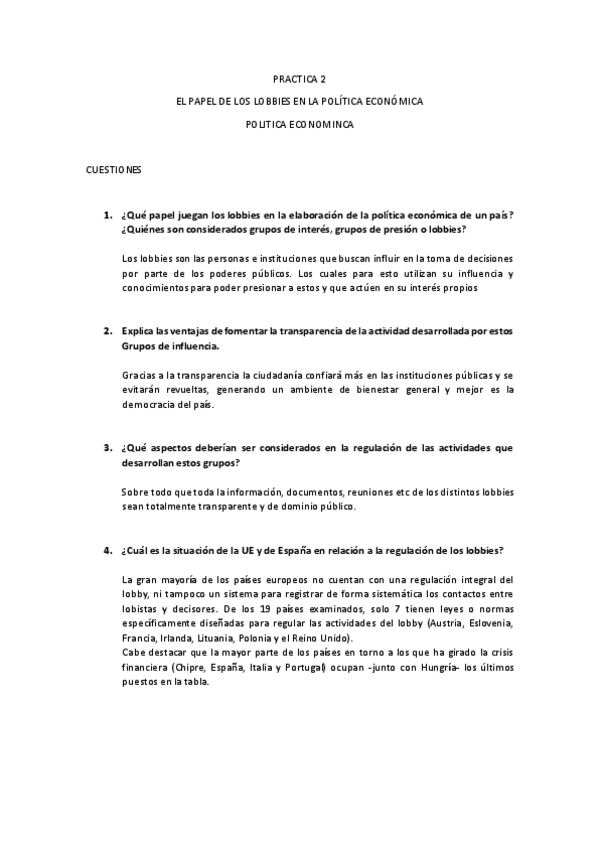 PRACTICA 2

EL PAPEL DE LOS LOBBIES EN LA POLÍTICA ECONÓMICA

POLITICA ECONOMINCA

CUESTIONES

1. ¿Qué papel juegan los lobbies en la elaboración de la política económica de un país? ¿Quiénes son considerados grupos de interés, grupos de presión o lobbies?

Los lobbies son las personas e instituciones que buscan influir en la toma de decisiones por parte de los poderes públicos. Los cuales para esto utilizan su influencia y conocimientos para poder presionar a estos y que actúen en su interés propios

2. Explica las ventajas de fomentar la transparencia de la actividad desarrollada por estos Grupos de influencia.

Gracias a la transparencia la ciudadanía confiará más en las instituciones públicas y se evitarán revueltas, generando un ambiente de bienestar general y mejor es la democracia del país.

3. ¿Qué aspectos deberían ser considerados en la regulación de las actividades que desarrollan estos grupos?

Sobre todo que toda la información, documentos, reuniones etc de los distintos lobbies sean totalmente transparente y de dominio público.

4. ¿Cuál es la situación de la UE y de España en relación a la regulación de los lobbies?

La gran mayoría de los países europeos no cuentan con una regulación integral del lobby, ni tampoco un sistema para registrar de forma sistemática los contactos entre lobistas y decisores. De los 19 países examinados, solo 7 tienen leyes o normas específicamente diseñadas para regular las actividades del lobby (Austria, Eslovenia, Francia, Irlanda, Lituania, Polonia y el Reino Unido).
Cabe destacar que la mayor parte de los países en torno a los que ha girado la crisis financiera (Chipre, España, Italia y Portugal) ocupan -junto con Hungría- los últimos puestos en la tabla.